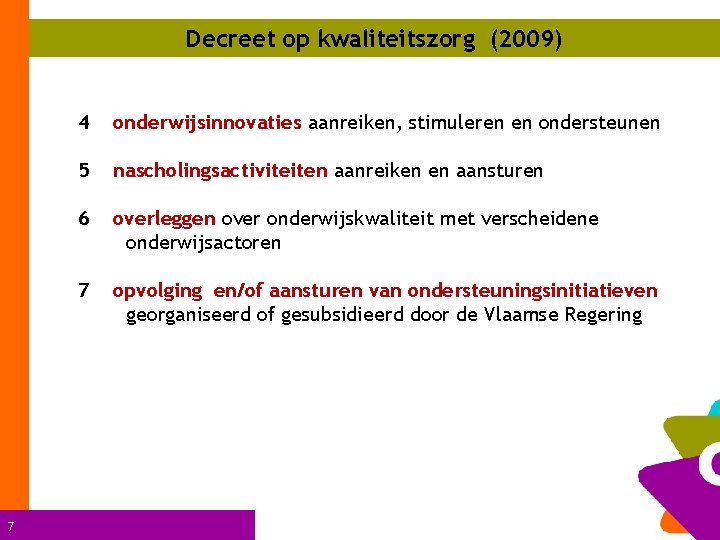 Decreet op kwaliteitszorg (2009)

4 onderwijsinnovaties aanreiken, stimuleren en ondersteunen

5 nascholingsactiviteiten aanreiken en aansturen

6 overleggen over onderwijskwaliteit met verscheidene onderwijsactoren

7 opvolging en/of aansturen van ondersteuningsinitiatieven georganiseerd of gesubsidieerd door de Vlaamse Regering

7